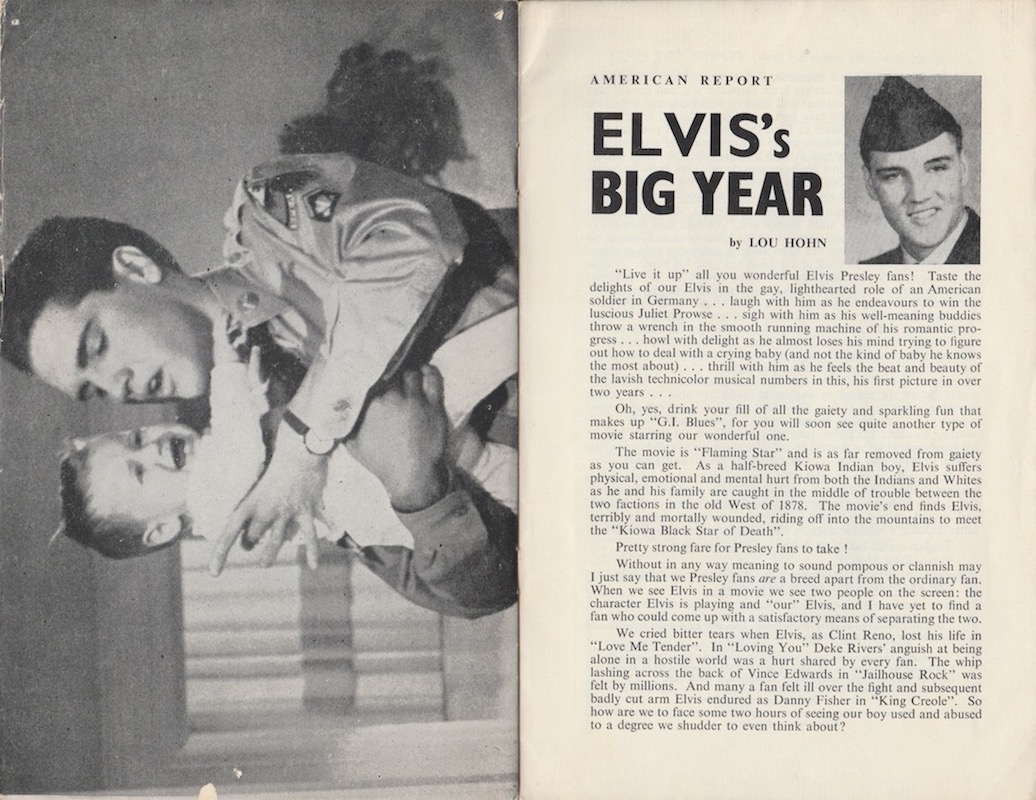 AMERICAN REPORT

ELVIS's BIG YEAR

by LOU HOHN

"Live it up" all you wonderful Elvis Presley fans! Taste the delights of our Elvis in the gay, lighthearted role of an American soldier in Germany . . . laugh with him as he endeavours to win the luscious Juliet Prowse . . . sigh with him as his well-meaning buddies throw a wrench in the smooth running machine of his romantic progress . . . howl with delight as he almost loses his mind trying to figure out how to deal with a crying baby (and not the kind of baby he knows the most about) . . . thrill with him as he feels the beat and beauty of the lavish technicolor musical numbers in this, his first picture in over two years . . .

Oh, yes, drink your fill of all the gaiety and sparkling fun that makes up "G.I. Blues", for you will soon see quite another type of movie starring our wonderful one.

The movie is "Flaming Star" and is as far removed from gaiety as you can get. As a half-breed Kiowa Indian boy, Elvis suffers physical, emotional and mental hurt from both the Indians and Whites as he and his family are caught in the middle of trouble between the two factions in the old West of 1878. The movie's end finds Elvis, terribly and mortally wounded, riding off into the mountains to meet the "Kiowa Black Star of Death".

Pretty strong fare for Presley fans to take !

Without in any way meaning to sound pompous or clannish may I just say that we Presley fans are a breed apart from the ordinary fan. When we see Elvis in a movie we see two people on the screen: the character Elvis is playing and "our" Elvis, and I have yet to find a fan who could come up with a satisfactory means of separating the two.

We cried bitter tears when Elvis, as Clint Reno, lost his life in "Love Me Tender". In "Loving You" Deke Rivers' anguish at being alone in a hostile world was a hurt shared by every fan. The whip lashing across the back of Vince Edwards in "Jailhouse Rock" was felt by millions. And many a fan felt ill over the fight and subsequent badly cut arm Elvis endured as Danny Fisher in "King Creole". So how are we to face some two hours of seeing our boy used and abused to a degree we shudder to even think about?